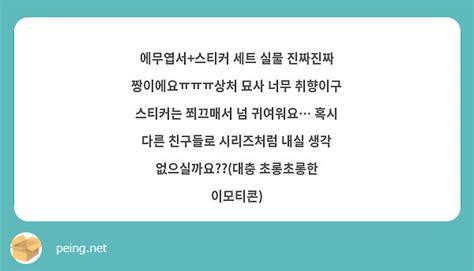 에무엽서+스티커 세트 실물 진짜진짜 짱이에요ㅠㅠㅠ상처 묘사 너무 취향이구 스티커는 쬐끄매서 넘 귀여워요… 혹시 다른 친구들로 시리즈처럼 내실 생각 없으실까요??(대충 초롱초롱한 이모티콘)

peing.net